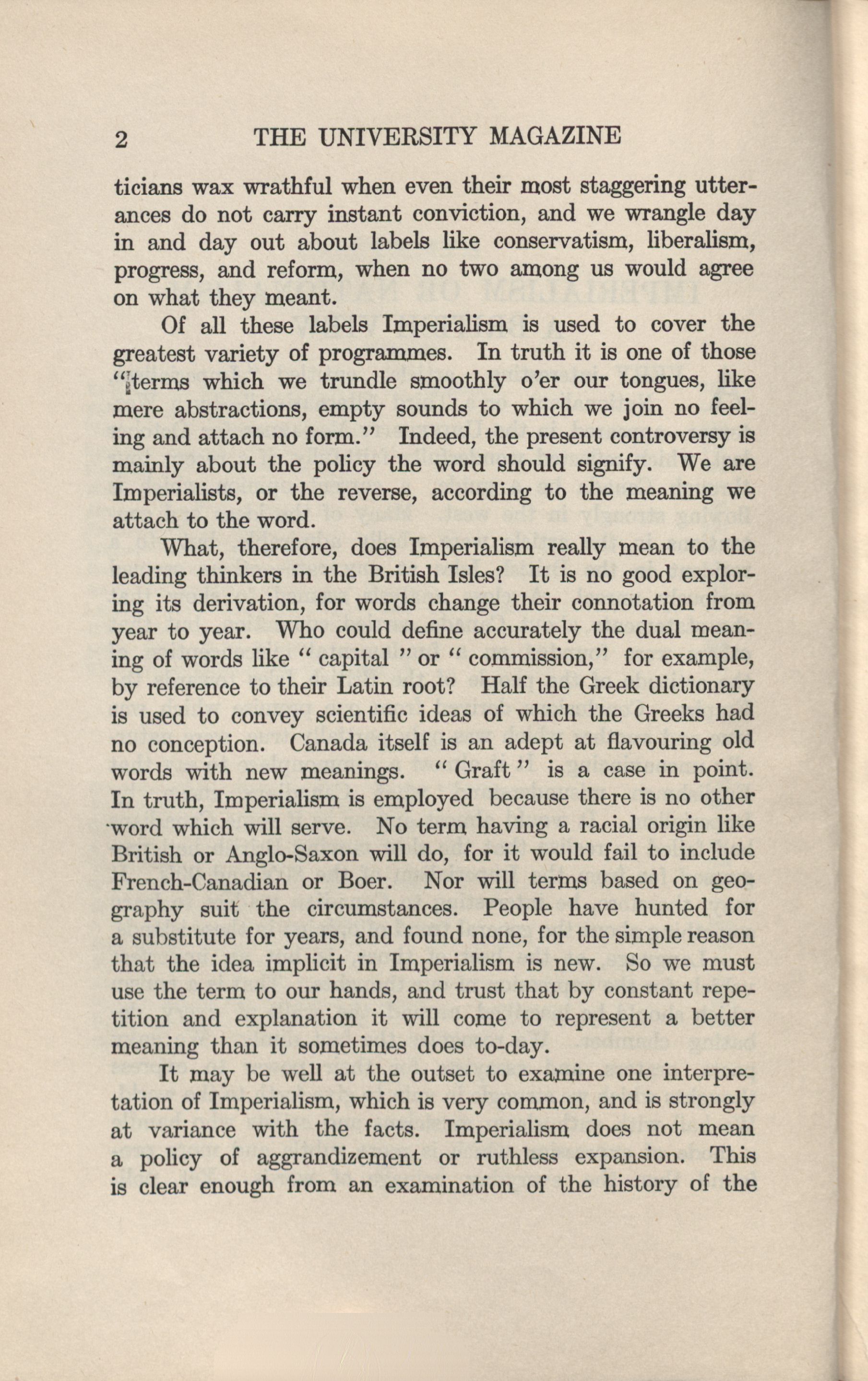 2 THE UNIVERSITY MAGAZINE

ticians wax wrathful when even their most staggering utterances do not carry instant conviction, and we wrangle day in and day out about labels like conservatism, liberalism, progress, and reform, when no two among us would agree on what they meant.

Of all these labels Imperialism is used to cover the greatest variety of programmes. In truth it is one of those "terms which we trundle smoothly o'er our tongues, like mere abstractions, empty sounds to which we join no feeling and attach no form." Indeed, the present controversy is mainly about the policy the word should signify. We are Imperialists, or the reverse, according to the meaning we attach to the word.

What, therefore, does Imperialism really mean to the leading thinkers in the British Isles? It is no good exploring its derivation, for words change their connotation from year to year. Who could define accurately the dual meaning of words like " capital " or " commission," for example, by reference to their Latin root? Half the Greek dictionary is used to convey scientific ideas of which the Greeks had no conception. Canada itself is an adept at flavouring old words with new meanings. " Graft " is a case in point. In truth, Imperialism is employed because there is no other word which will serve. No term having a racial origin like British or Anglo-Saxon will do, for it would fail to include French-Canadian or Boer. Nor will terms based on geography suit the circumstances. People have hunted for a substitute for years, and found none, for the simple reason that the idea implicit in Imperialism is new. So we must use the term to our hands, and trust that by constant repetition and explanation it will come to represent a better meaning than it sometimes does to-day.

It may be well at the outset to examine one interpretation of Imperialism, which is very common, and is strongly at variance with the facts. Imperialism does not mean a policy of aggrandizement or ruthless expansion. This is clear enough from an examination of the history of the